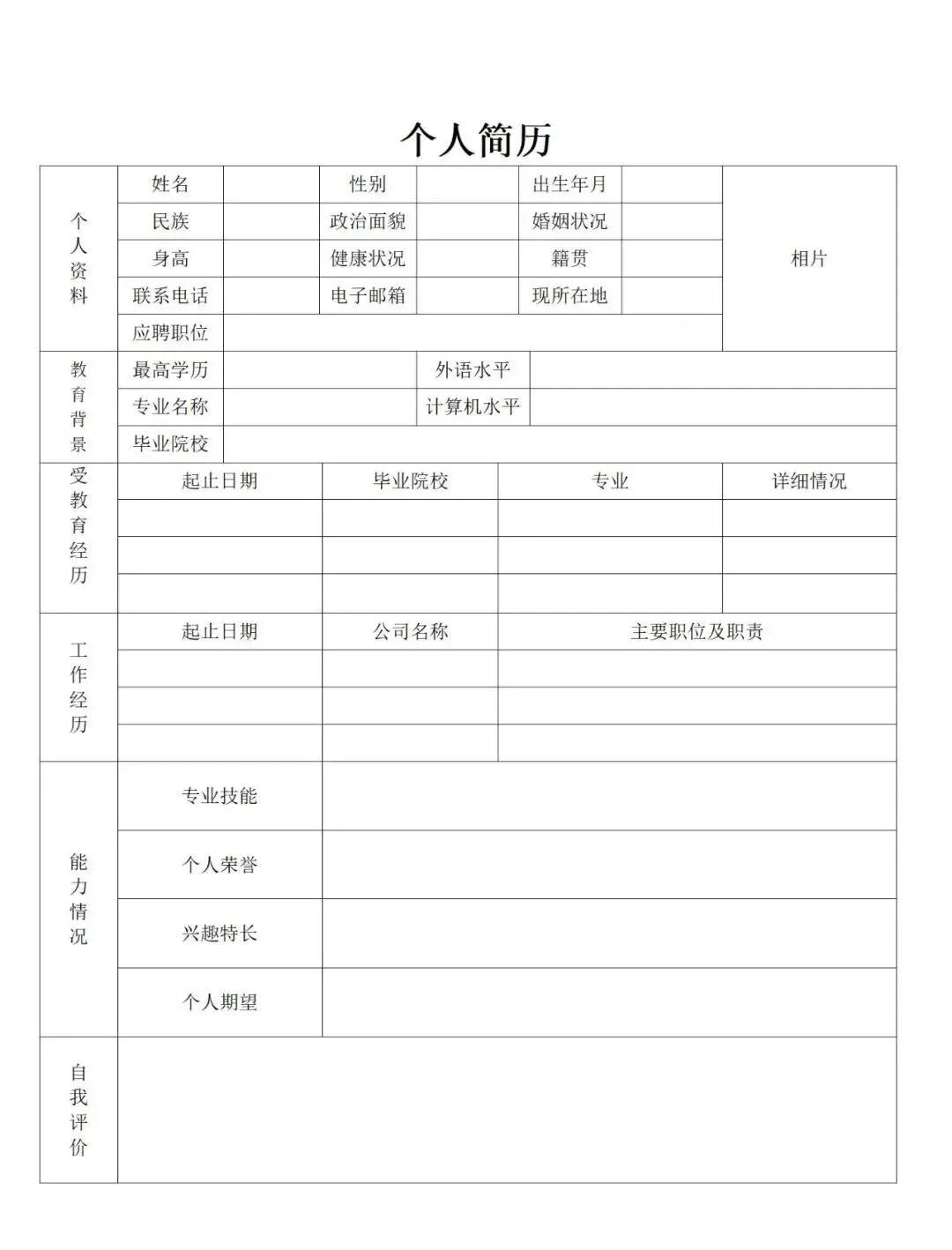 个人简历

| 个人资料 | 姓名 | | 性别 | | 出生年月 | | 相片 |
|---|---|---|---|---|---|---|---|
| | 民族 | | 政治面貌 | | 婚姻状况 | | |
| | 身高 | | 健康状况 | | 籍贯 | | |
| | 联系电话 | | 电子邮箱 | | 现所在地 | | |
| | 应聘职位 | | | | | | |

| 教育背景 | 最高学历 | | 外语水平 | |
|---|---|---|---|---|
| | 专业名称 | | 计算机水平 | |
| | 毕业院校 | | | |

| 受教育经历 | 起止日期 | 毕业院校 | 专业 | 详细情况 |
|---|---|---|---|---|
| | | | | |
| | | | | |
| | | | | |

| 工作经历 | 起止日期 | 公司名称 | 主要职位及职责 |
|---|---|---|---|
| | | | |
| | | | |
| | | | |

| 能力情况 | 专业技能 | |
|---|---|---|
| | 个人荣誉 | |
| | 兴趣特长 | |
| | 个人期望 | |

| 自我评价 | |
|---|---|